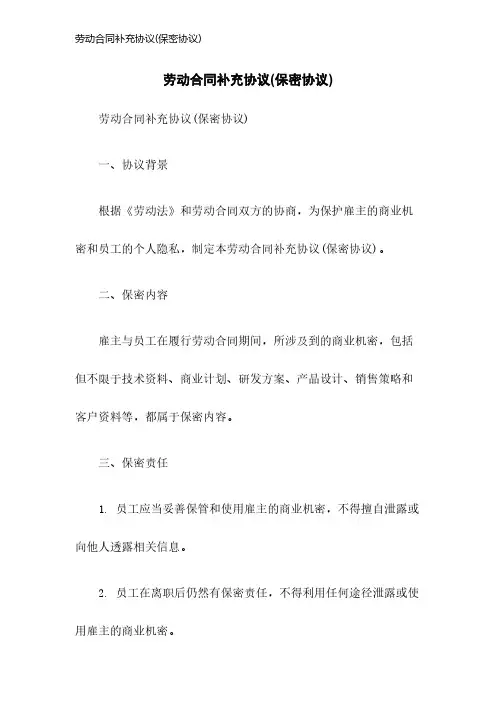 劳动合同补充协议(保密协议)

劳动合同补充协议(保密协议)

劳动合同补充协议(保密协议)

一、协议背景

根据《劳动法》和劳动合同双方的协商，为保护雇主的商业机密和员工的个人隐私，制定本劳动合同补充协议(保密协议)。

二、保密内容

雇主与员工在履行劳动合同期间，所涉及到的商业机密，包括但不限于技术资料、商业计划、研发方案、产品设计、销售策略和客户资料等，都属于保密内容。

三、保密责任

1. 员工应当妥善保管和使用雇主的商业机密，不得擅自泄露或向他人透露相关信息。

2. 员工在离职后仍然有保密责任，不得利用任何途径泄露或使用雇主的商业机密。